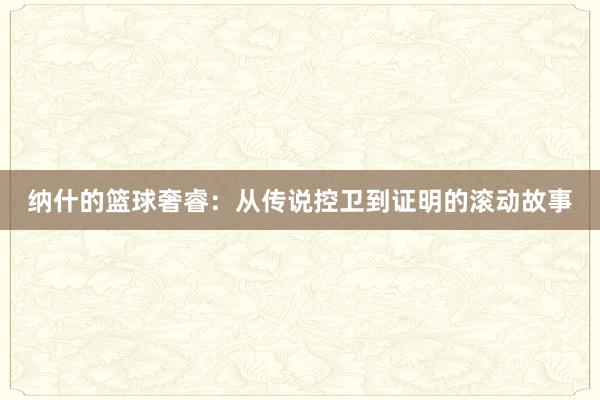 纳什的篮球奢睿：从传说控卫到证明的滚动故事